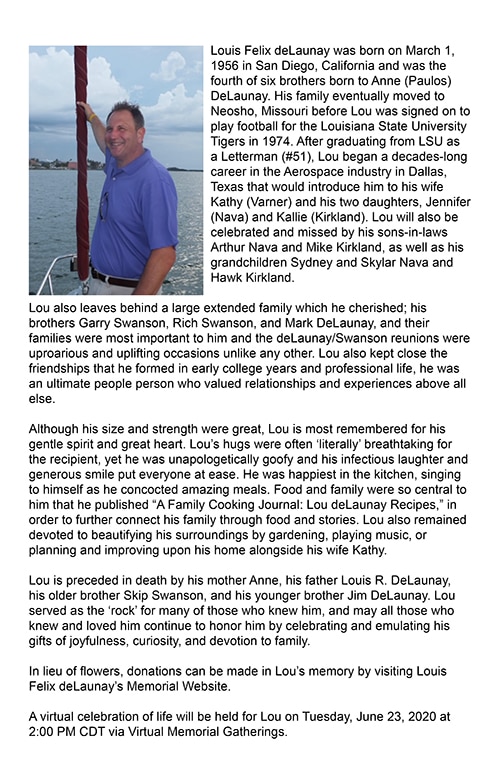 Louis Felix deLaunay was born on March 1, 1956 in San Diego, California and was the fourth of six brothers born to Anne (Paulos) DeLaunay. His family eventually moved to Neosho, Missouri before Lou was signed on to play football for the Louisiana State University Tigers in 1974. After graduating from LSU as a Letterman (#51), Lou began a decades-long career in the Aerospace industry in Dallas, Texas that would introduce him to his wife Kathy (Varner) and his two daughters, Jennifer (Nava) and Kallie (Kirkland). Lou will also be celebrated and missed by his sons-in-laws Arthur Nava and Mike Kirkland, as well as his grandchildren Sydney and Skylar Nava and Hawk Kirkland.

Lou also leaves behind a large extended family which he cherished; his brothers Garry Swanson, Rich Swanson, and Mark DeLaunay, and their families were most important to him and the deLaunay/Swanson reunions were uproarious and uplifting occasions unlike any other. Lou also kept close the friendships that he formed in early college years and professional life, he was an ultimate people person who valued relationships and experiences above all else.

Although his size and strength were great, Lou is most remembered for his gentle spirit and great heart. Lou's hugs were often 'literally' breathtaking for the recipient, yet he was unapologetically goofy and his infectious laughter and generous smile put everyone at ease. He was happiest in the kitchen, singing to himself as he concocted amazing meals. Food and family were so central to him that he published "A Family Cooking Journal: Lou deLaunay Recipes," in order to further connect his family through food and stories. Lou also remained devoted to beautifying his surroundings by gardening, playing music, or planning and improving upon his home alongside his wife Kathy.

Lou is preceded in death by his mother Anne, his father Louis R. DeLaunay, his older brother Skip Swanson, and his younger brother Jim DeLaunay. Lou served as the 'rock' for many of those who knew him, and may all those who knew and loved him continue to honor him by celebrating and emulating his gifts of joyfulness, curiosity, and devotion to family.

In lieu of flowers, donations can be made in Lou's memory by visiting Louis Felix deLaunay's Memorial Website.

A virtual celebration of life will be held for Lou on Tuesday, June 23, 2020 at 2:00 PM CDT via Virtual Memorial Gatherings.